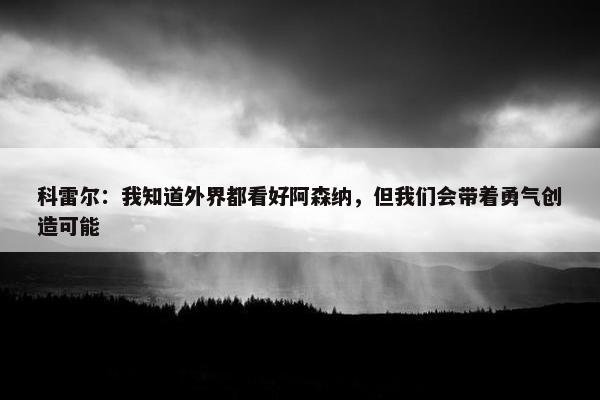 科雷尔：我知道外界都看好阿森纳，但我们会带着勇气创造可能